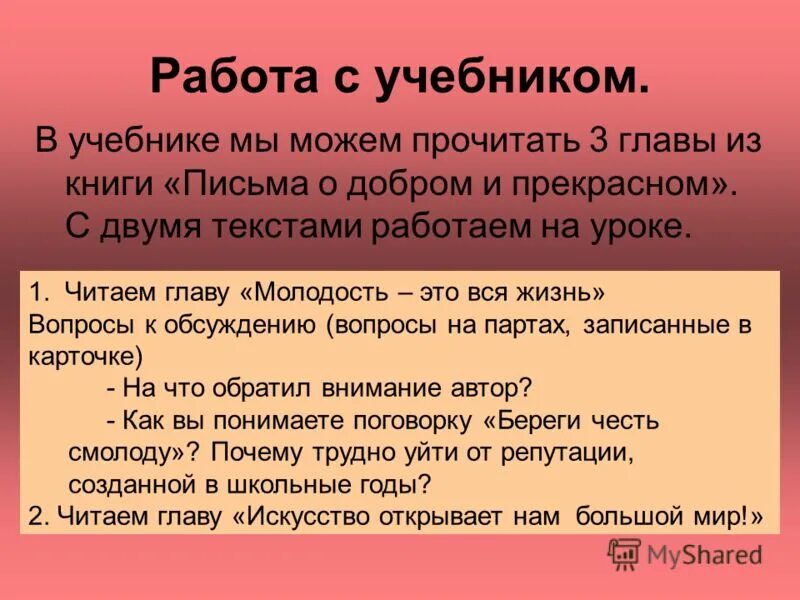 Работа с учебником.

В учебнике мы можем прочитать 3 главы из книги «Письма о добром и прекрасном». С двумя текстами работаем на уроке.

1. Читаем главу «Молодость – это вся жизнь»
Вопросы к обсуждению (вопросы на партах, записанные в карточке)
- На что обратил внимание автор?
- Как вы понимаете поговорку «Береги честь смолоду»? Почему трудно уйти от репутации, созданной в школьные годы?
2. Читаем главу «Искусство открывает нам большой мир!»

MyShared